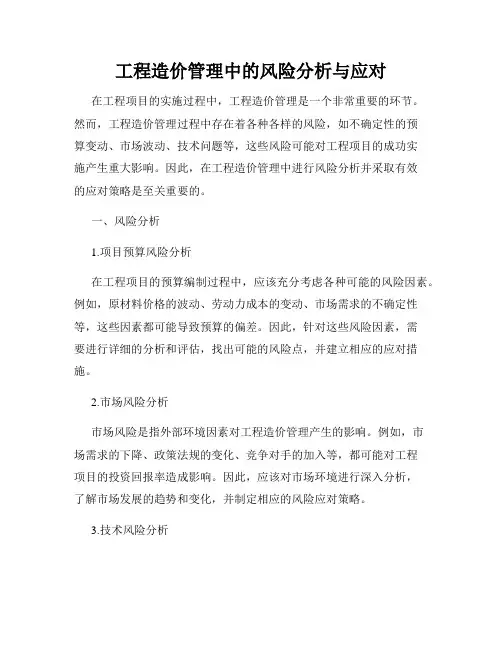 工程造价管理中的风险分析与应对

在工程项目的实施过程中，工程造价管理是一个非常重要的环节。然而，工程造价管理过程中存在着各种各样的风险，如不确定性的预算变动、市场波动、技术问题等，这些风险可能对工程项目的成功实施产生重大影响。因此，在工程造价管理中进行风险分析并采取有效的应对策略是至关重要的。

一、风险分析

1.项目预算风险分析

在工程项目的预算编制过程中，应该充分考虑各种可能的风险因素。例如，原材料价格的波动、劳动力成本的变动、市场需求的不确定性等，这些因素都可能导致预算的偏差。因此，针对这些风险因素，需要进行详细的分析和评估，找出可能的风险点，并建立相应的应对措施。

2.市场风险分析

市场风险是指外部环境因素对工程造价管理产生的影响。例如，市场需求的下降、政策法规的变化、竞争对手的加入等，都可能对工程项目的投资回报率造成影响。因此，应该对市场环境进行深入分析，了解市场发展的趋势和变化，并制定相应的风险应对策略。

3.技术风险分析